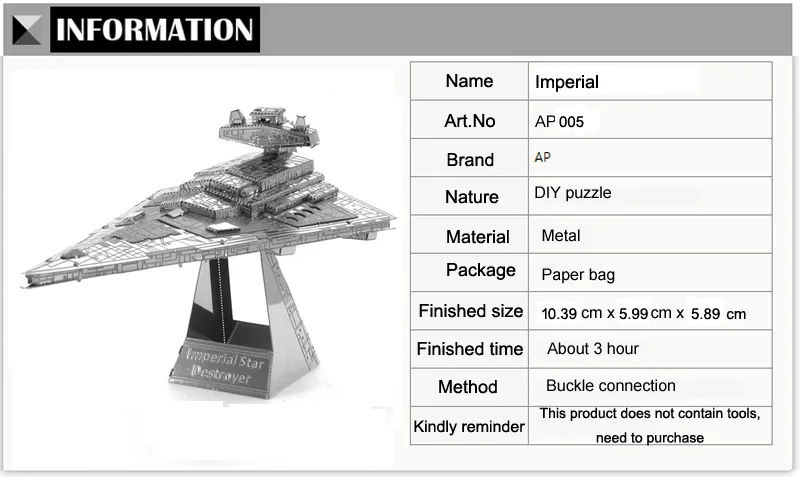 INFORMATION

Imperial Star Destroyer

| Name | Imperial |
|---|---|
| Art.No | AP 005 |
| Brand | AP |
| Nature | DIY puzzle |
| Material | Metal |
| Package | Paper bag |
| Finished size | 10.39 cm x 5.99 cm x 5.89 cm |
| Finished time | About 3 hour |
| Method | Buckle connection |
| Kindly reminder | This product does not contain tools, need to purchase |